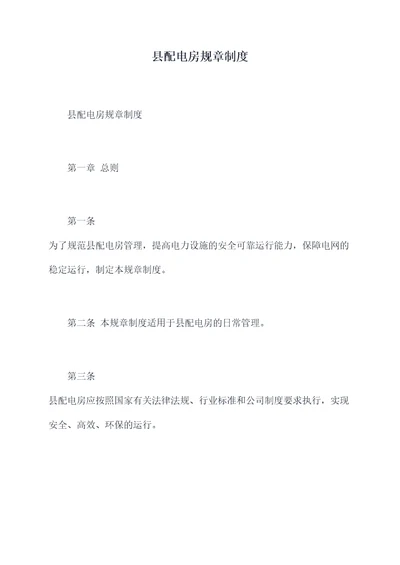 县配电房规章制度

县配电房规章制度

第一章 总则

第一条

为了规范县配电房管理，提高电力设施的安全可靠运行能力，保障电网的稳定运行，制定本规章制度。

第二条 本规章制度适用于县配电房的日常管理。

第三条

县配电房应按照国家有关法律法规、行业标准和公司制度要求执行，实现安全、高效、环保的运行。